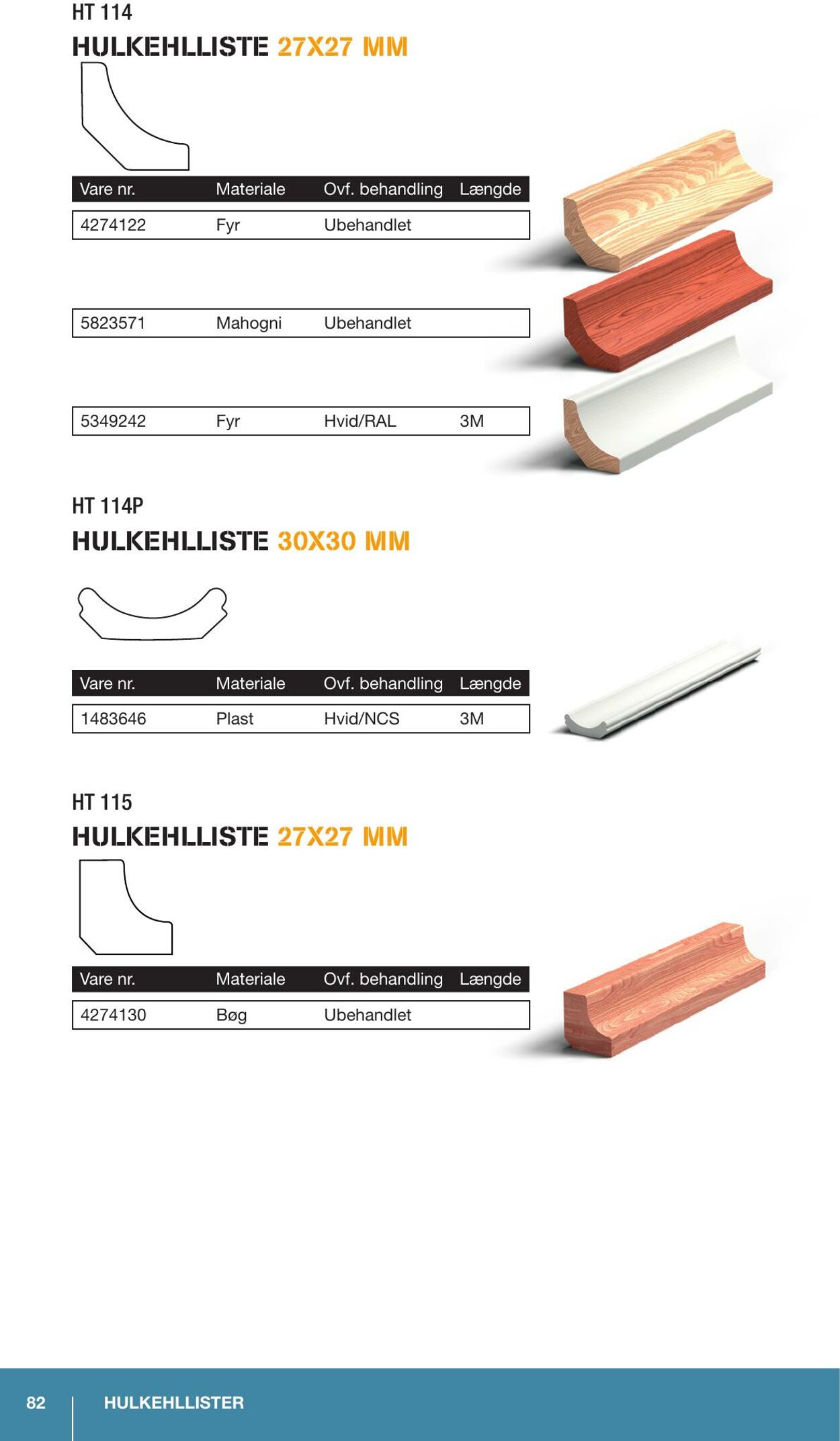 HT 114

HULKEHLLISTE 27X27 MM

| Vare nr. | Materiale | Ovf. behandling | Længde |
|---|---|---|---|
| 4274122 | Fyr | Ubehandlet | |
| 5823571 | Mahogni | Ubehandlet | |
| 5349242 | Fyr | Hvid/RAL | 3M |

HT 114P

HULKEHLLISTE 30X30 MM

| Vare nr. | Materiale | Ovf. behandling | Længde |
|---|---|---|---|
| 1483646 | Plast | Hvid/NCS | 3M |

HT 115

HULKEHLLISTE 27X27 MM

| Vare nr. | Materiale | Ovf. behandling | Længde |
|---|---|---|---|
| 4274130 | Bøg | Ubehandlet | |

82 HULKEHLLISTER